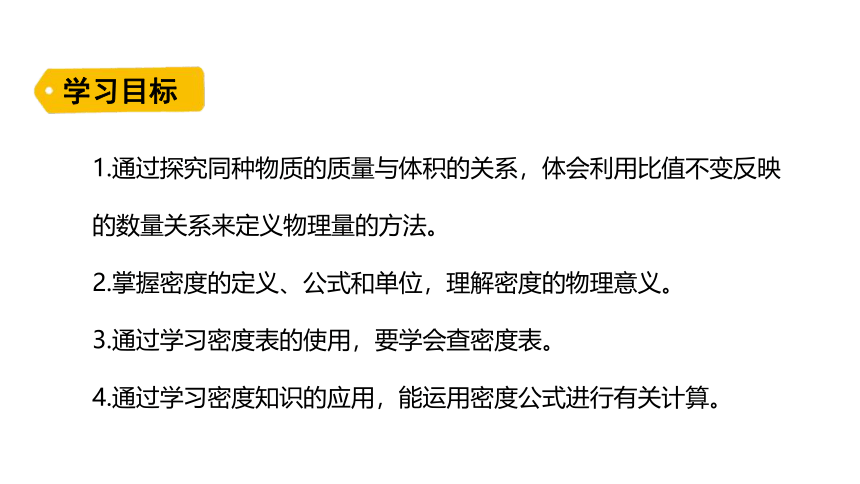 学习目标

1.通过探究同种物质的质量与体积的关系，体会利用比值不变反映的数量关系来定义物理量的方法。

2.掌握密度的定义、公式和单位，理解密度的物理意义。

3.通过学习密度表的使用，要学会查密度表。

4.通过学习密度知识的应用，能运用密度公式进行有关计算。